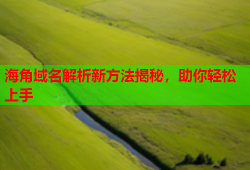 海角域名解析新方法揭秘，助你轻松上手